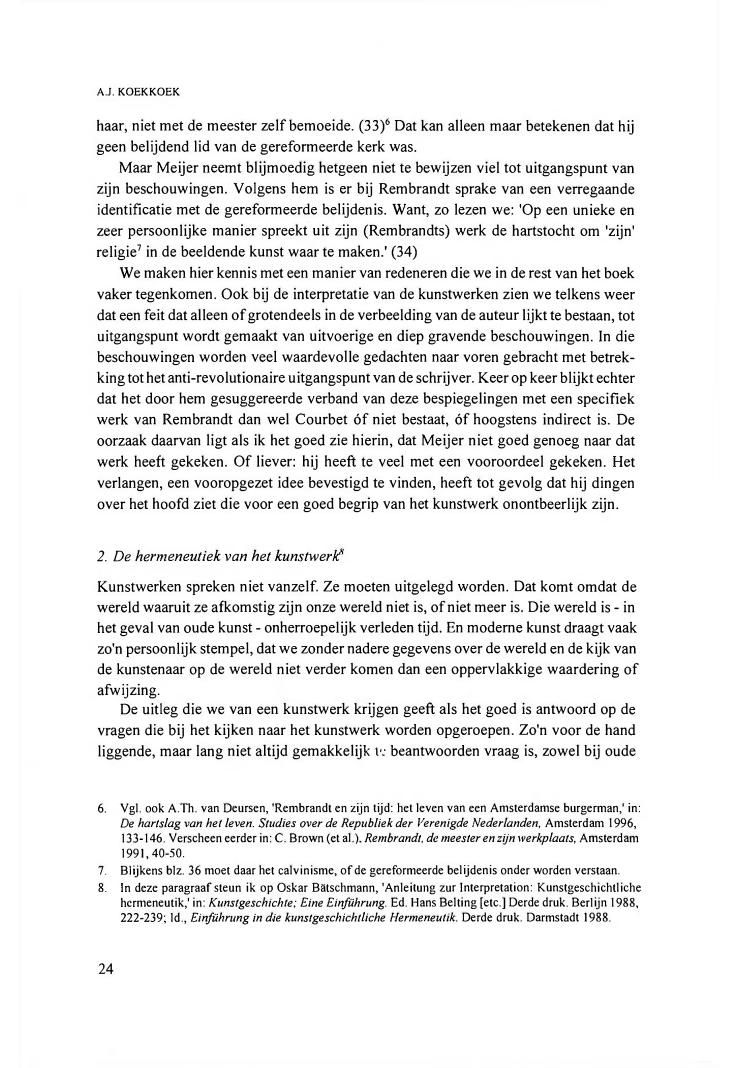 A.J. KOEKKOEK

haar, niet met de meester zelf bemoeide. (33)$^6$ Dat kan alleen maar betekenen dat hij geen belijdend lid van de gereformeerde kerk was.

Maar Meijer neemt blijmoedig hetgeen niet te bewijzen viel tot uitgangspunt van zijn beschouwingen. Volgens hem is er bij Rembrandt sprake van een verregaande identificatie met de gereformeerde belijdenis. Want, zo lezen we: 'Op een unieke en zeer persoonlijke manier spreekt uit zijn (Rembrandts) werk de hartstocht om 'zijn' religie$^7$ in de beeldende kunst waar te maken.' (34)

We maken hier kennis met een manier van redeneren die we in de rest van het boek vaker tegenkomen. Ook bij de interpretatie van de kunstwerken zien we telkens weer dat een feit dat alleen of grotendeels in de verbeelding van de auteur lijkt te bestaan, tot uitgangspunt wordt gemaakt van uitvoerige en diep gravende beschouwingen. In die beschouwingen worden veel waardevolle gedachten naar voren gebracht met betrekking tot het anti-revolutionaire uitgangspunt van de schrijver. Keer op keer blijkt echter dat het door hem gesuggereerde verband van deze bespiegelingen met een specifiek werk van Rembrandt dan wel Courbet óf niet bestaat, óf hoogstens indirect is. De oorzaak daarvan ligt als ik het goed zie hierin, dat Meijer niet goed genoeg naar dat werk heeft gekeken. Of liever: hij heeft te veel met een vooroordeel gekeken. Het verlangen, een vooropgezet idee bevestigd te vinden, heeft tot gevolg dat hij dingen over het hoofd ziet die voor een goed begrip van het kunstwerk onontbeerlijk zijn.

2. De hermeneutiek van het kunstwerk$^8$

Kunstwerken spreken niet vanzelf. Ze moeten uitgelegd worden. Dat komt omdat de wereld waaruit ze afkomstig zijn onze wereld niet is, of niet meer is. Die wereld is - in het geval van oude kunst - onherroepelijk verleden tijd. En moderne kunst draagt vaak zo'n persoonlijk stempel, dat we zonder nadere gegevens over de wereld en de kijk van de kunstenaar op de wereld niet verder komen dan een oppervlakkige waardering of afwijzing.

De uitleg die we van een kunstwerk krijgen geeft als het goed is antwoord op de vragen die bij het kijken naar het kunstwerk worden opgeroepen. Zo'n voor de hand liggende, maar lang niet altijd gemakkelijk te beantwoorden vraag is, zowel bij oude

6. Vgl. ook A.Th. van Deursen, 'Rembrandt en zijn tijd: het leven van een Amsterdamse burgerman,' in: De hartslag van het leven. Studies over de Republiek der Verenigde Nederlanden, Amsterdam 1996, 133-146. Verscheen eerder in: C. Brown (et al.), Rembrandt, de meester en zijn werkplaats, Amsterdam 1991, 40-50.
7. Blijkens blz. 36 moet daar het calvinisme, of de gereformeerde belijdenis onder worden verstaan.
8. In deze paragraaf steun ik op Oskar Bätschmann, 'Anleitung zur Interpretation: Kunstgeschichtliche hermeneutik,' in: Kunstgeschichte; Eine Einführung. Ed. Hans Belting [etc.] Derde druk. Berlijn 1988, 222-239; Id., Einführung in die kunstgeschichtliche Hermeneutik. Derde druk. Darmstadt 1988.

24